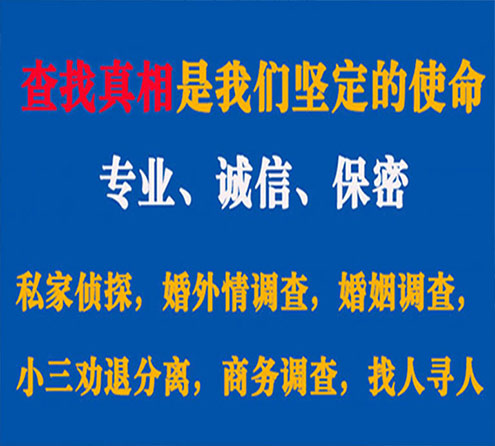 查找真相是我们坚定的使命

专业、诚信、保密

私家侦探，婚外情调查，婚姻调查，

小三劝退分离，商务调查，找人寻人